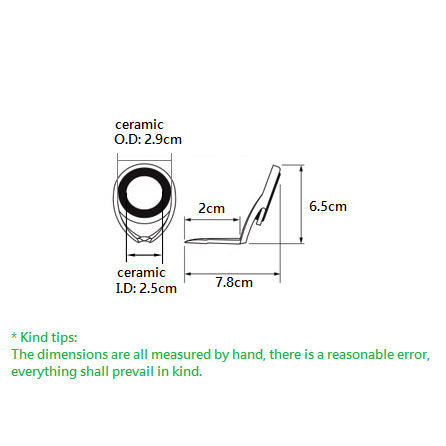 ceramic
O.D: 2.9cm

2cm

6.5cm

ceramic
I.D: 2.5cm

7.8cm

* Kind tips:
The dimensions are all measured by hand, there is a reasonable error, everything shall prevail in kind.